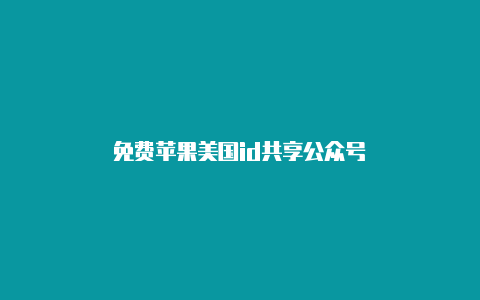 免费苹果美国id共享公众号